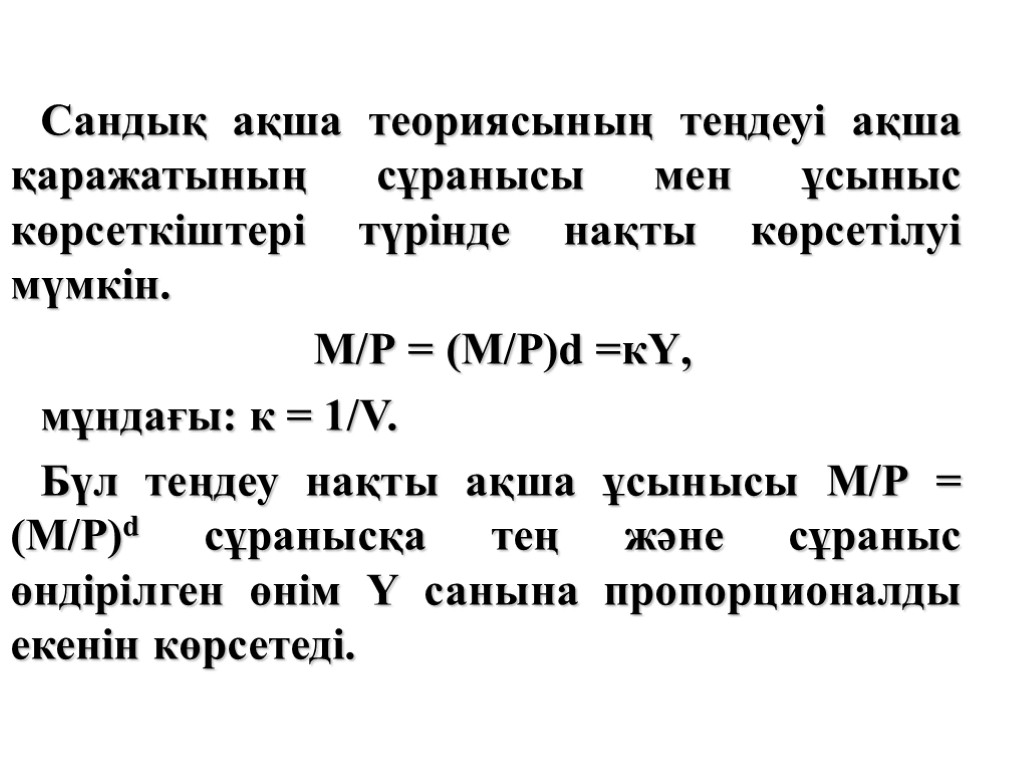 Сандық ақша теориясының теңдеуі ақша қаражатының сұранысы мен ұсыныс көрсеткіштері түрінде нақты көрсетілуі мүмкін.

$M/P = (M/P)d = кY$,

мұндағы: $к = 1/V$.

Бұл теңдеу нақты ақша ұсынысы $M/P = (M/P)^d$ сұранысқа тең және сұраныс өндірілген өнім Y санына пропорционалды екенін көрсетеді.